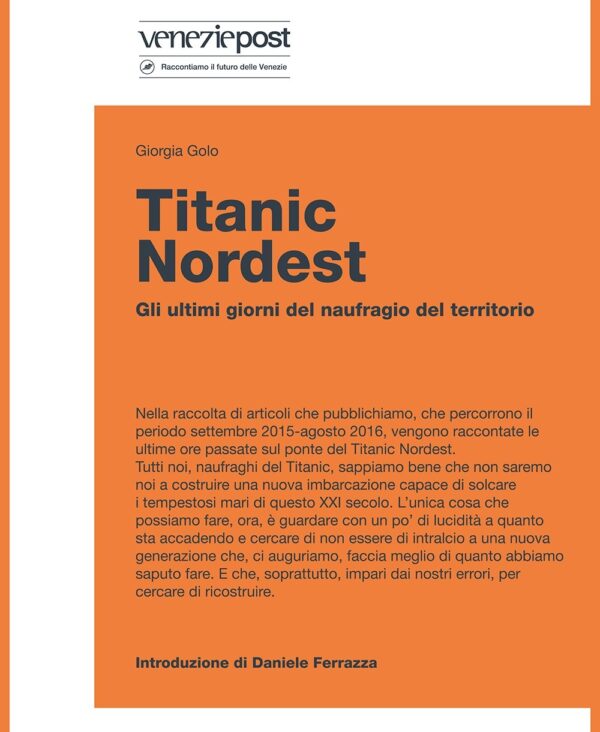 veneziepost
Raccontiamo il futuro delle Venezie

Giorgia Golo

Titanic Nordest

Gli ultimi giorni del naufragio del territorio

Nella raccolta di articoli che pubblichiamo, che percorrono il periodo settembre 2015-agosto 2016, vengono raccontate le ultime ore passate sul ponte del Titanic Nordest.
Tutti noi, naufraghi del Titanic, sappiamo bene che non saremo noi a costruire una nuova imbarcazione capace di solcare i tempestosi mari di questo XXI secolo. L'unica cosa che possiamo fare, ora, è guardare con un po' di lucidità a quanto sta accadendo e cercare di non essere di intralcio a una nuova generazione che, ci auguriamo, faccia meglio di quanto abbiamo saputo fare. E che, soprattutto, impari dai nostri errori, per cercare di ricostruire.

Introduzione di Daniele Ferrazza